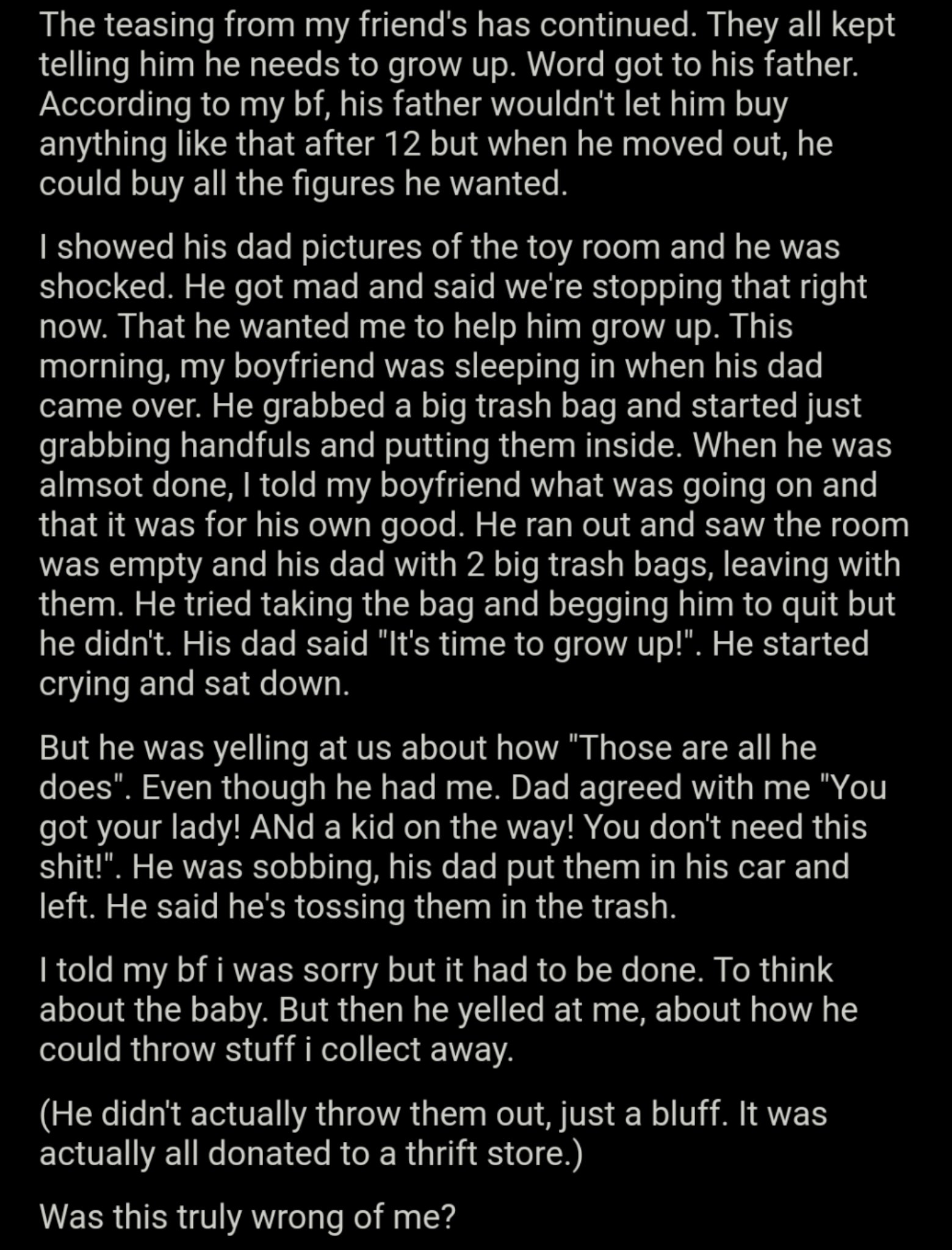 The teasing from my friend's has continued. They all kept telling him he needs to grow up. Word got to his father. According to my bf, his father wouldn't let him buy anything like that after 12 but when he moved out, he could buy all the figures he wanted.

I showed his dad pictures of the toy room and he was shocked. He got mad and said we're stopping that right now. That he wanted me to help him grow up. This morning, my boyfriend was sleeping in when his dad came over. He grabbed a big trash bag and started just grabbing handfuls and putting them inside. When he was almsot done, I told my boyfriend what was going on and that it was for his own good. He ran out and saw the room was empty and his dad with 2 big trash bags, leaving with them. He tried taking the bag and begging him to quit but he didn't. His dad said "It's time to grow up!". He started crying and sat down.

But he was yelling at us about how "Those are all he does". Even though he had me. Dad agreed with me "You got your lady! ANd a kid on the way! You don't need this shit!". He was sobbing, his dad put them in his car and left. He said he's tossing them in the trash.

I told my bf i was sorry but it had to be done. To think about the baby. But then he yelled at me, about how he could throw stuff i collect away.

(He didn't actually throw them out, just a bluff. It was actually all donated to a thrift store.)

Was this truly wrong of me?